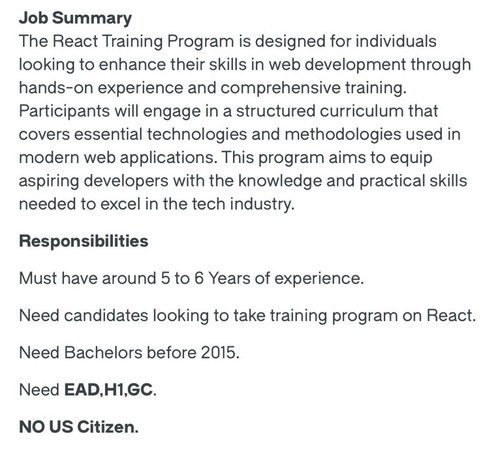 Job Summary
The React Training Program is designed for individuals looking to enhance their skills in web development through hands-on experience and comprehensive training. Participants will engage in a structured curriculum that covers essential technologies and methodologies used in modern web applications. This program aims to equip aspiring developers with the knowledge and practical skills needed to excel in the tech industry.

Responsibilities

Must have around 5 to 6 Years of experience.

Need candidates looking to take training program on React.

Need Bachelors before 2015.

Need EAD,H1,GC.

NO US Citizen.